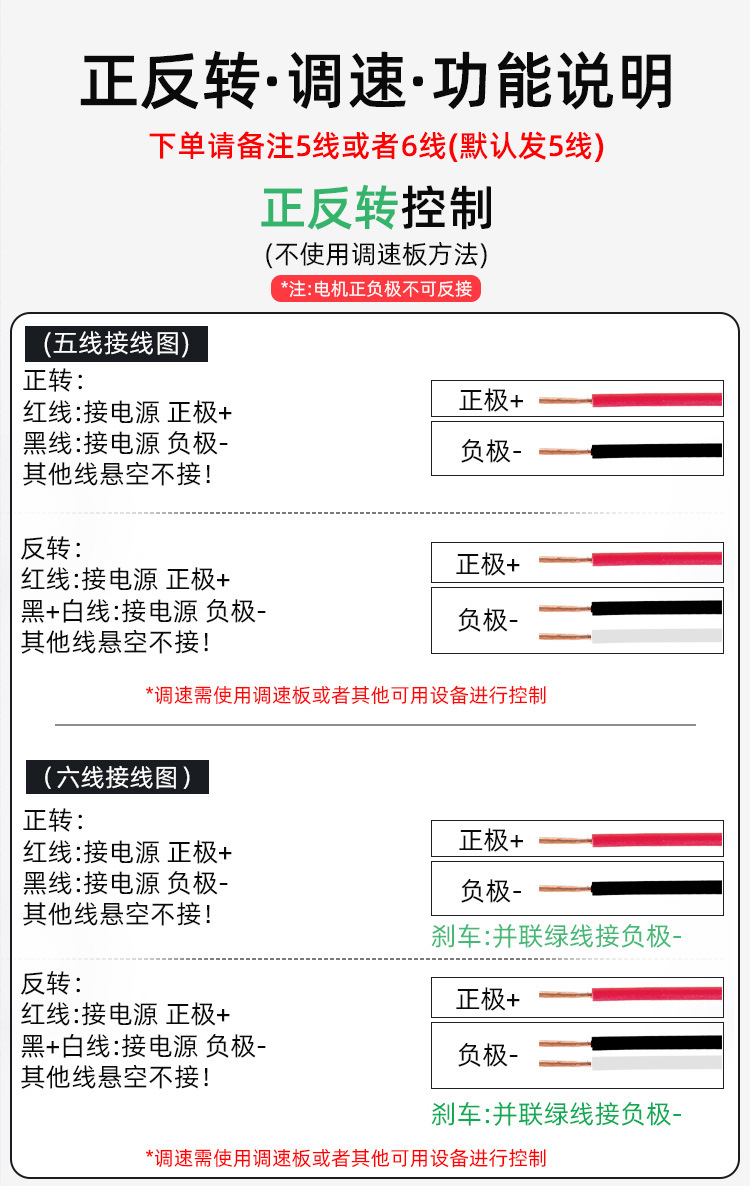 正反转·调速·功能说明

下单请备注5线或者6线(默认发5线)

正反转控制

(不使用调速板方法)

*注:电机正负极不可反接

(五线接线图)

正转:
红线:接电源 正极+
黑线:接电源 负极-
其他线悬空不接!

正极+

负极-

反转:
红线:接电源 正极+
黑+白线:接电源 负极-
其他线悬空不接!

正极+

负极-

*调速需使用调速板或者其他可用设备进行控制

(六线接线图)

正转:
红线:接电源 正极+
黑线:接电源 负极-
其他线悬空不接!

正极+

负极-

刹车:并联绿线接负极-

反转:
红线:接电源 正极+
黑+白线:接电源 负极-
其他线悬空不接!

正极+

负极-

刹车:并联绿线接负极-

*调速需使用调速板或者其他可用设备进行控制